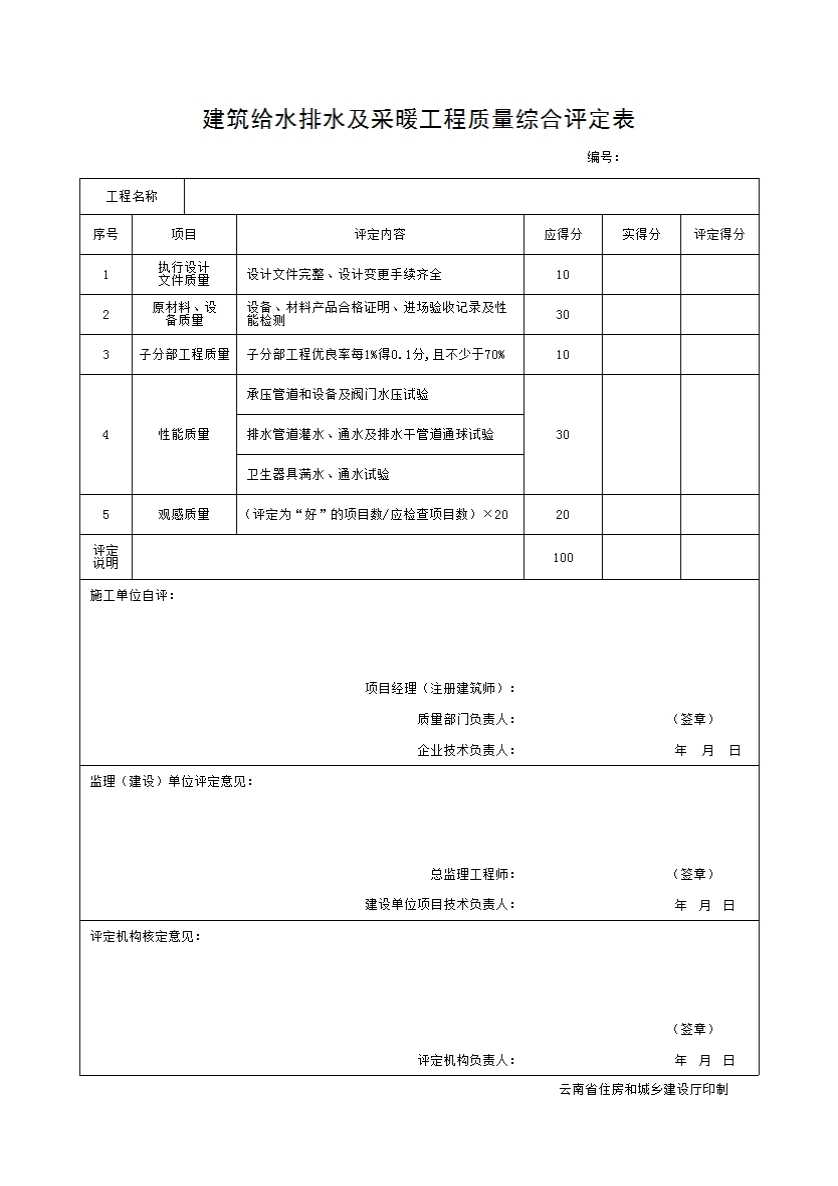 建筑给水排水及采暖工程质量综合评定表

编号：

| 工程名称 | | | | | |
|---|---|---|---|---|---|
| 序号 | 项目 | 评定内容 | 应得分 | 实得分 | 评定得分 |
| 1 | 执行设计文件质量 | 设计文件完整、设计变更手续齐全 | 10 | | |
| 2 | 原材料、设备质量 | 设备、材料产品合格证明、进场验收记录及性能检测 | 30 | | |
| 3 | 子分部工程质量 | 子分部工程优良率每1%得0.1分，且不少于70% | 10 | | |
| 4 | 性能质量 | 承压管道和设备及阀门水压试验 | 30 | | |
| | | 排水管道灌水、通水及排水干管道通球试验 | | | |
| | | 卫生器具满水、通水试验 | | | |
| 5 | 观感质量 | （评定为“好”的项目数/应检查项目数）×20 | 20 | | |
| 评定说明 | | | 100 | | |

施工单位自评：

项目经理（注册建筑师）：

质量部门负责人： （签章）

企业技术负责人： 年 月 日

监理（建设）单位评定意见：

总监理工程师： （签章）

建设单位项目技术负责人： 年 月 日

评定机构核定意见：

（签章）

评定机构负责人： 年 月 日

云南省住房和城乡建设厅印制